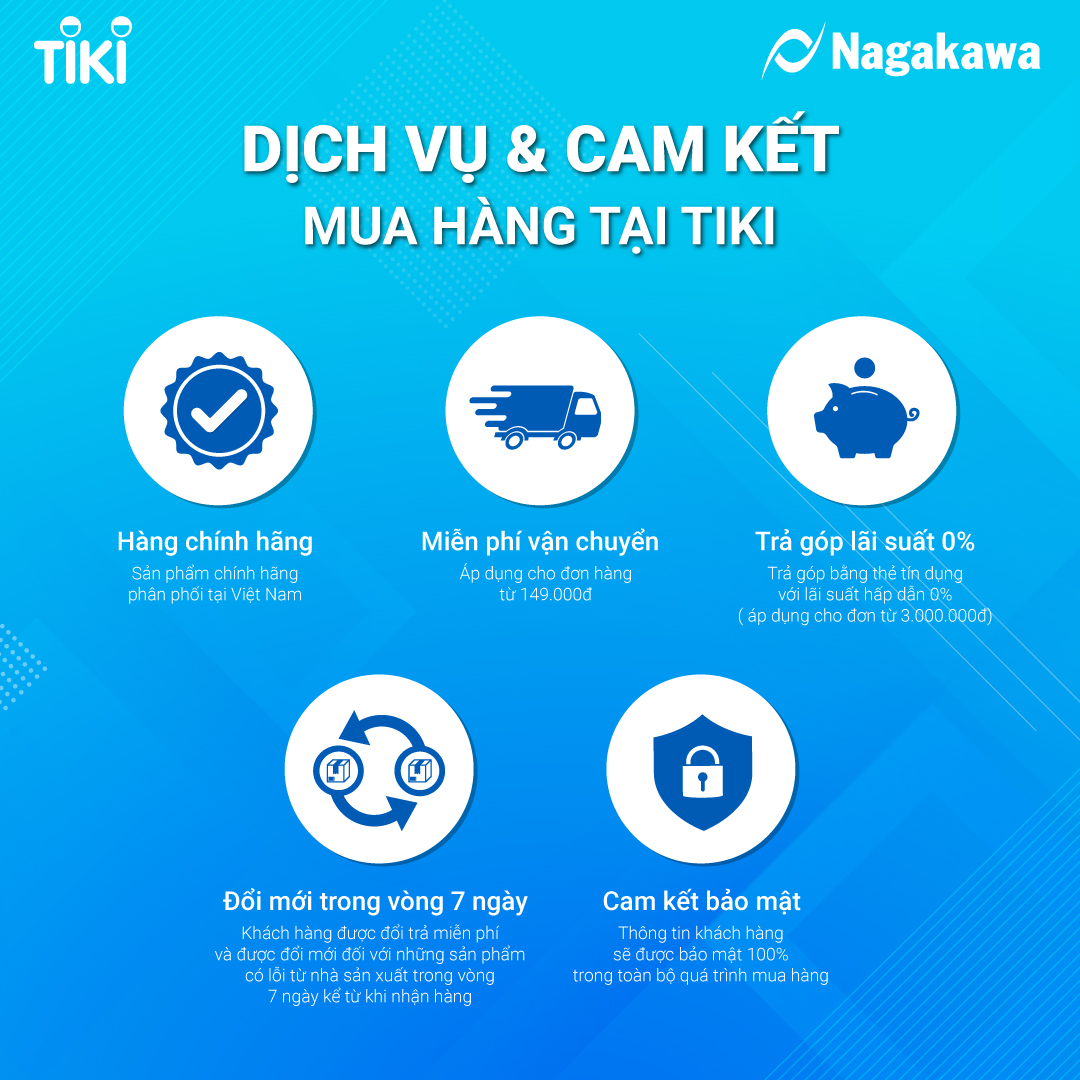 TIKI

Nagakawa

DỊCH VỤ & CAM KẾT
MUA HÀNG TẠI TIKI

Hàng chính hãng
Sản phẩm chính hãng phân phối tại Việt Nam

Miễn phí vận chuyển
Áp dụng cho đơn hàng từ 149.000đ

Trả góp lãi suất 0%
Trả góp bằng thẻ tín dụng với lãi suất hấp dẫn 0% ( áp dụng cho đơn từ 3.000.000đ)

Đổi mới trong vòng 7 ngày
Khách hàng được đổi trả miễn phí và được đổi mới đối với những sản phẩm có lỗi từ nhà sản xuất trong vòng 7 ngày kể từ khi nhận hàng

Cam kết bảo mật
Thông tin khách hàng sẽ được bảo mật 100% trong toàn bộ quá trình mua hàng